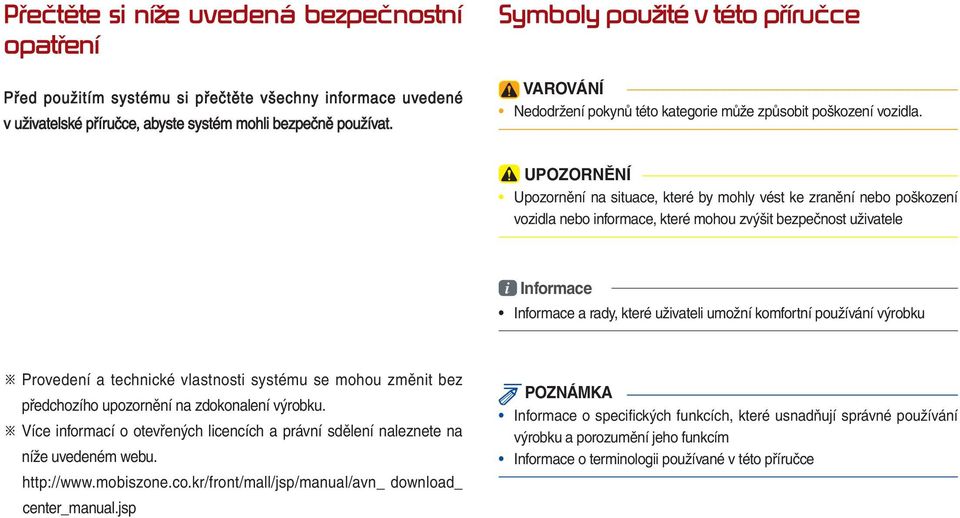 Přečtěte si níže uvedená bezpečnostní opatření

Před použitím systému si přečtěte všechny informace uvedené v uživatelské příručce, abyste systém mohli bezpečně používat.

※ Provedení a technické vlastnosti systému se mohou změnit bez předchozího upozornění na zdokonalení výrobku.
※ Více informací o otevřených licencích a právní sdělení naleznete na níže uvedeném webu.
http://www.mobiszone.co.kr/front/mall/jsp/manual/avn_ download_ center_manual.jsp

Symboly použité v této příručce

VAROVÁNÍ
• Nedodržení pokynů této kategorie může způsobit poškození vozidla.

UPOZORNĚNÍ
• Upozornění na situace, které by mohly vést ke zranění nebo poškození vozidla nebo informace, které mohou zvýšit bezpečnost uživatele

Informace
• Informace a rady, které uživateli umožní komfortní používání výrobku

POZNÁMKA
• Informace o specifických funkcích, které usnadňují správné používání výrobku a porozumění jeho funkcím
• Informace o terminologii používané v této příručce